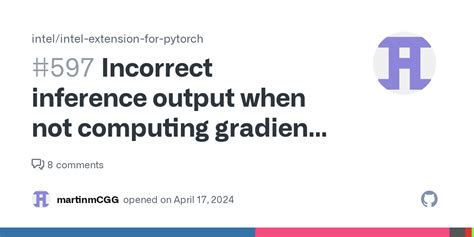 intel/intel-extension-for-pytorch

#597 Incorrect inference output when not computing gradien...

8 comments

martinmCGG opened on April 17, 2024